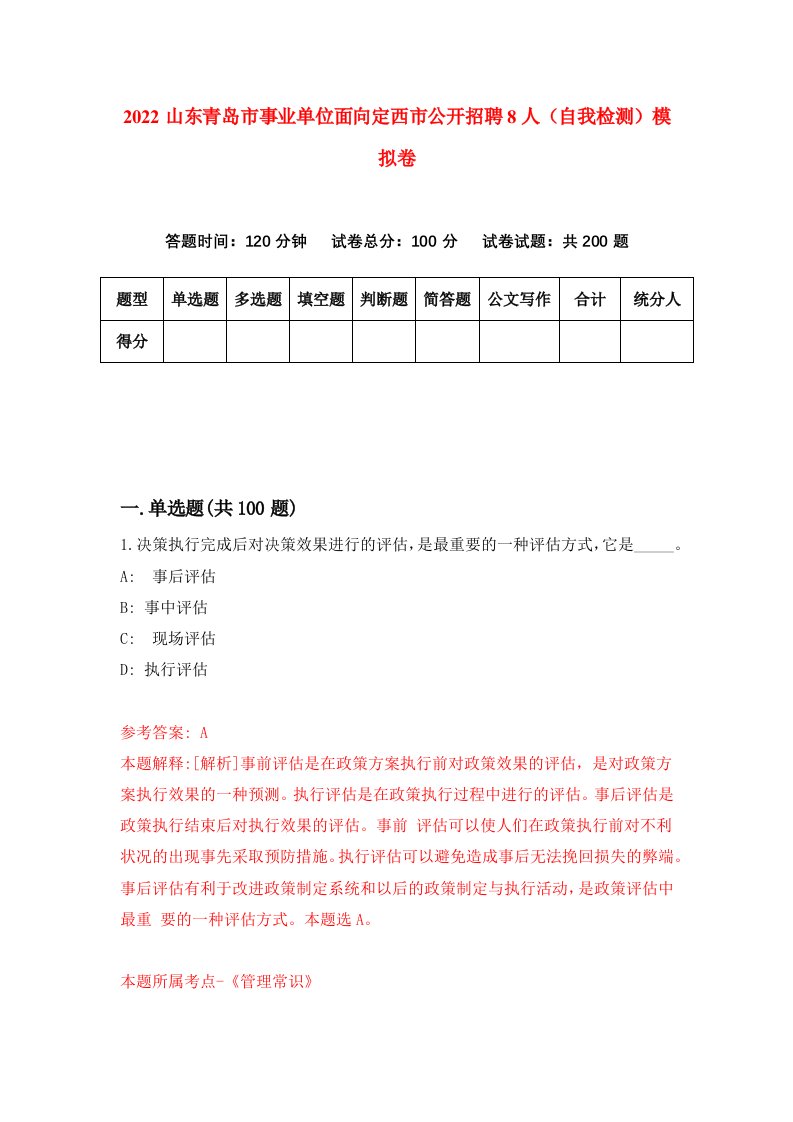 2022 山东青岛市事业单位面向定西市公开招聘 8 人（自我检测）模拟卷

答题时间：120 分钟　试卷总分：100 分　试卷试题：共 200 题

| 题型 | 单选题 | 多选题 | 填空题 | 判断题 | 简答题 | 公文写作 | 合计 | 统分人 |
|---|---|---|---|---|---|---|---|---|
| 得分 | | | | | | | | |

一.单选题(共 100 题)

1.决策执行完成后对决策效果进行的评估，是最重要的一种评估方式，它是_____。

A: 事后评估

B: 事中评估

C: 现场评估

D: 执行评估

参考答案: A

本题解释:[解析]事前评估是在政策方案执行前对政策效果的评估，是对政策方案执行效果的一种预测。执行评估是在政策执行过程中进行的评估。事后评估是政策执行结束后对执行效果的评估。事前 评估可以使人们在政策执行前对不利状况的出现事先采取预防措施。执行评估可以避免造成事后无法挽回损失的弊端。事后评估有利于改进政策制定系统和以后的政策制定与执行活动，是政策评估中最重 要的一种评估方式。本题选 A。

本题所属考点-《管理常识》